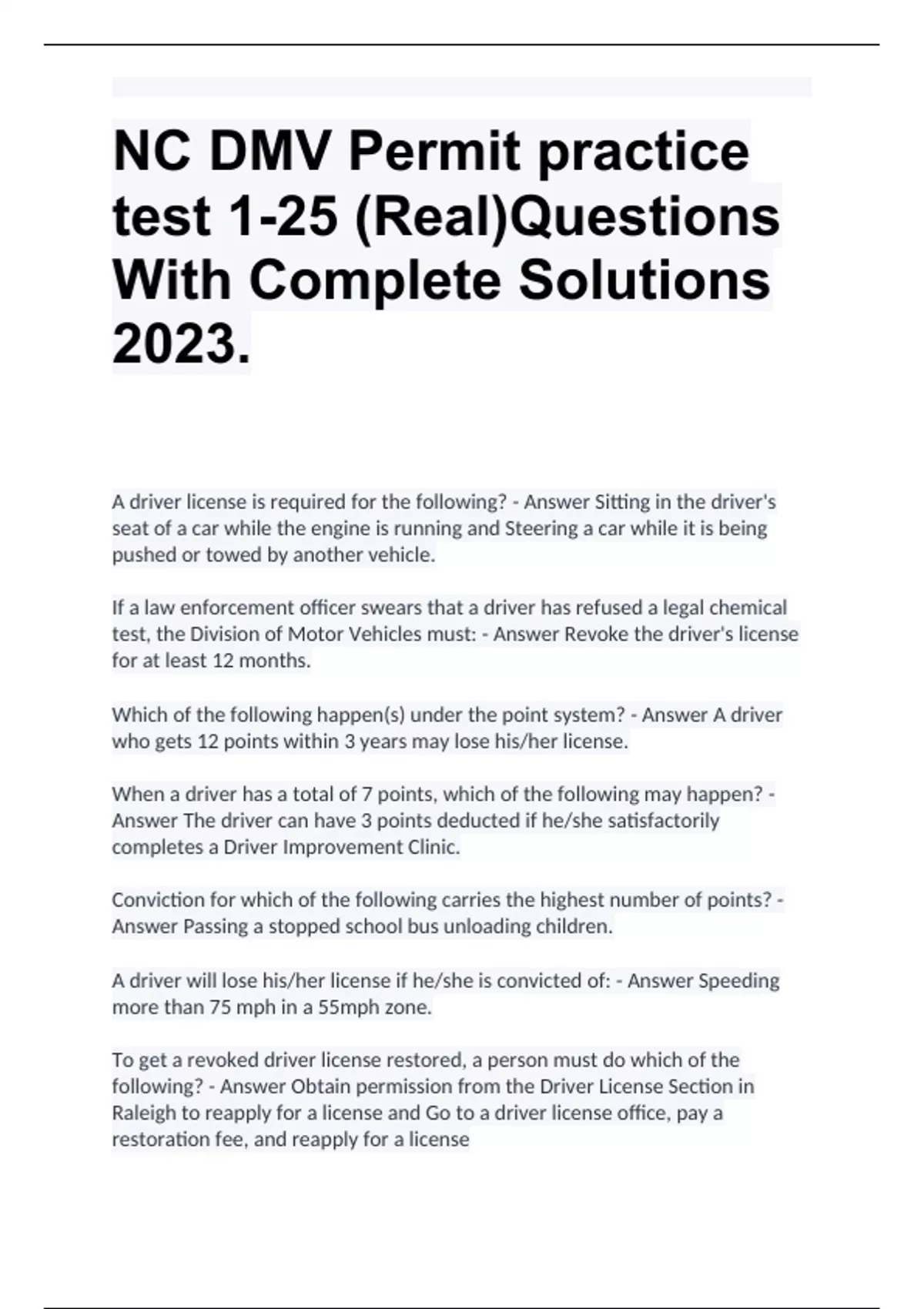 NC DMV Permit practice test 1-25 (Real)Questions With Complete Solutions 2023.

A driver license is required for the following? - Answer Sitting in the driver's seat of a car while the engine is running and Steering a car while it is being pushed or towed by another vehicle.

If a law enforcement officer swears that a driver has refused a legal chemical test, the Division of Motor Vehicles must: - Answer Revoke the driver's license for at least 12 months.

Which of the following happen(s) under the point system? - Answer A driver who gets 12 points within 3 years may lose his/her license.

When a driver has a total of 7 points, which of the following may happen? - Answer The driver can have 3 points deducted if he/she satisfactorily completes a Driver Improvement Clinic.

Conviction for which of the following carries the highest number of points? - Answer Passing a stopped school bus unloading children.

A driver will lose his/her license if he/she is convicted of: - Answer Speeding more than 75 mph in a 55mph zone.

To get a revoked driver license restored, a person must do which of the following? - Answer Obtain permission from the Driver License Section in Raleigh to reapply for a license and Go to a driver license office, pay a restoration fee, and reapply for a license